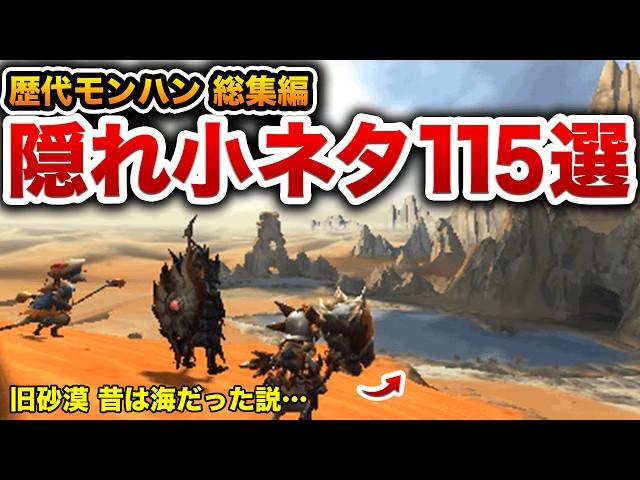 歴代モンハン 総集編
隠れ小ネタ115選

旧砂漠 昔は海だった説…